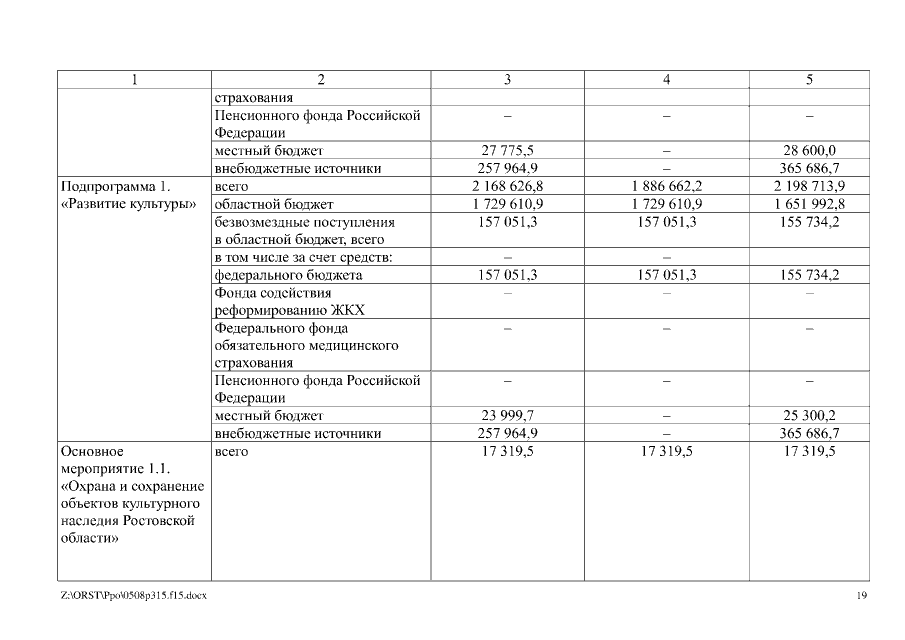 | 1 | 2 | 3 | 4 | 5 |
|---|---|---|---|---|
| | страхования | | | |
| | Пенсионного фонда Российской Федерации | – | – | – |
| | местный бюджет | 27 775,5 | – | 28 600,0 |
| | внебюджетные источники | 257 964,9 | – | 365 686,7 |
| Подпрограмма 1. «Развитие культуры» | всего | 2 168 626,8 | 1 886 662,2 | 2 198 713,9 |
| | областной бюджет | 1 729 610,9 | 1 729 610,9 | 1 651 992,8 |
| | безвозмездные поступления в областной бюджет, всего | 157 051,3 | 157 051,3 | 155 734,2 |
| | в том числе за счет средств: | – | – | |
| | федерального бюджета | 157 051,3 | 157 051,3 | 155 734,2 |
| | Фонда содействия реформированию ЖКХ | – | – | – |
| | Федерального фонда обязательного медицинского страхования | – | – | – |
| | Пенсионного фонда Российской Федерации | – | – | – |
| | местный бюджет | 23 999,7 | – | 25 300,2 |
| | внебюджетные источники | 257 964,9 | – | 365 686,7 |
| Основное мероприятие 1.1. «Охрана и сохранение объектов культурного наследия Ростовской области» | всего | 17 319,5 | 17 319,5 | 17 319,5 |

Z:\ORST\Ppo\0508p315.f15.docx 19